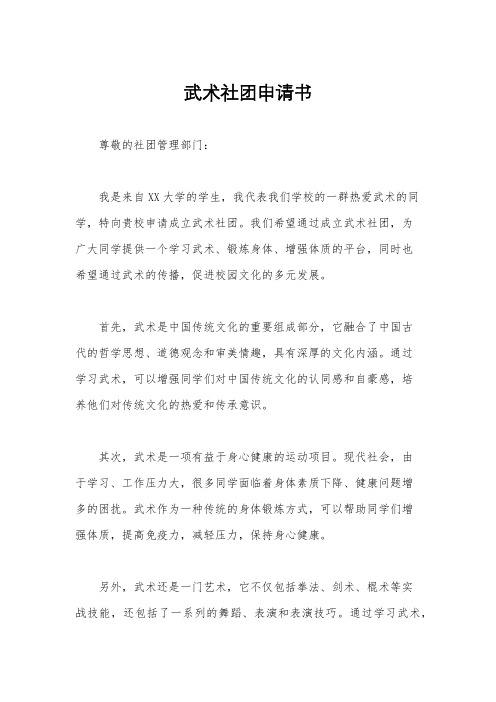 武术社团申请书

尊敬的社团管理部门：

我是来自XX大学的学生，我代表我们学校的一群热爱武术的同学，特向贵校申请成立武术社团。我们希望通过成立武术社团，为广大同学提供一个学习武术、锻炼身体、增强体质的平台，同时也希望通过武术的传播，促进校园文化的多元发展。

首先，武术是中国传统文化的重要组成部分，它融合了中国古代的哲学思想、道德观念和审美情趣，具有深厚的文化内涵。通过学习武术，可以增强同学们对中国传统文化的认同感和自豪感，培养他们对传统文化的热爱和传承意识。

其次，武术是一项有益于身心健康的运动项目。现代社会，由于学习、工作压力大，很多同学面临着身体素质下降、健康问题增多的困扰。武术作为一种传统的身体锻炼方式，可以帮助同学们增强体质，提高免疫力，减轻压力，保持身心健康。

另外，武术还是一门艺术，它不仅包括拳法、剑术、棍术等实战技能，还包括了一系列的舞蹈、表演和表演技巧。通过学习武术，